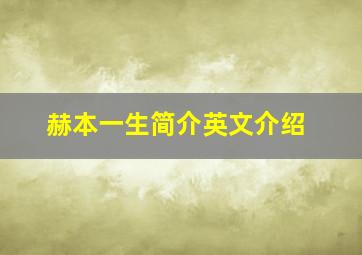 赫本一生简介英文介绍